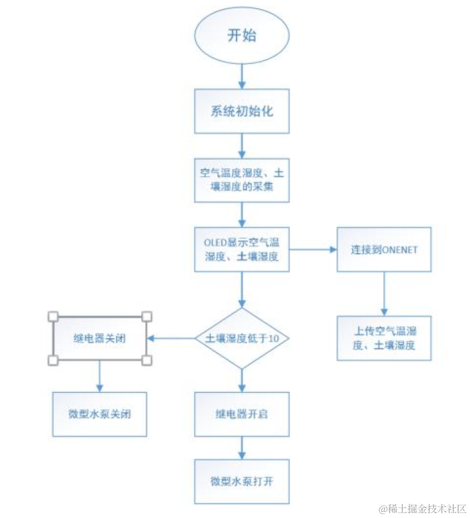 开始

系统初始化

空气温度湿度、土壤湿度的采集

OLED显示空气温湿度、土壤湿度

连接到ONENET

上传空气温湿度、土壤湿度

土壤湿度低于10

继电器关闭

微型水泵关闭

继电器开启

微型水泵打开

@稀土掘金技术社区